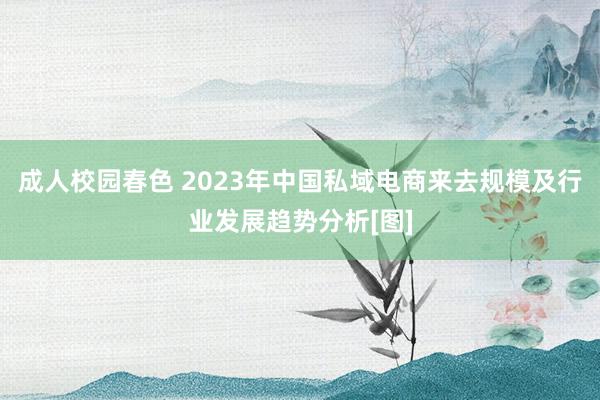 成人校园春色 2023年中国私域电商来去规模及行业发展趋势分析[图]